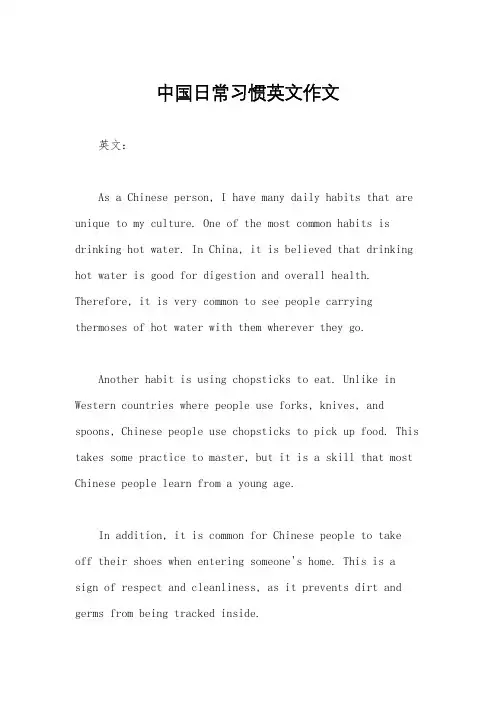 中国日常习惯英文作文

英文：

As a Chinese person, I have many daily habits that are unique to my culture. One of the most common habits is drinking hot water. In China, it is believed that drinking hot water is good for digestion and overall health. Therefore, it is very common to see people carrying thermoses of hot water with them wherever they go.

Another habit is using chopsticks to eat. Unlike in Western countries where people use forks, knives, and spoons, Chinese people use chopsticks to pick up food. This takes some practice to master, but it is a skill that most Chinese people learn from a young age.

In addition, it is common for Chinese people to take off their shoes when entering someone's home. This is a sign of respect and cleanliness, as it prevents dirt and germs from being tracked inside.